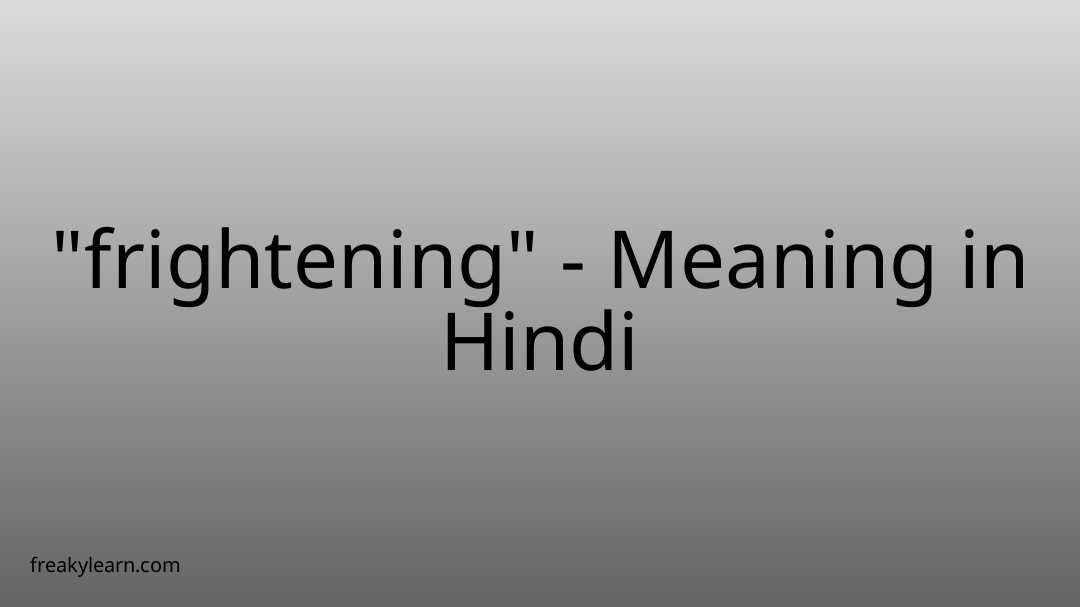 "frightening" - Meaning in Hindi

freakylearn.com